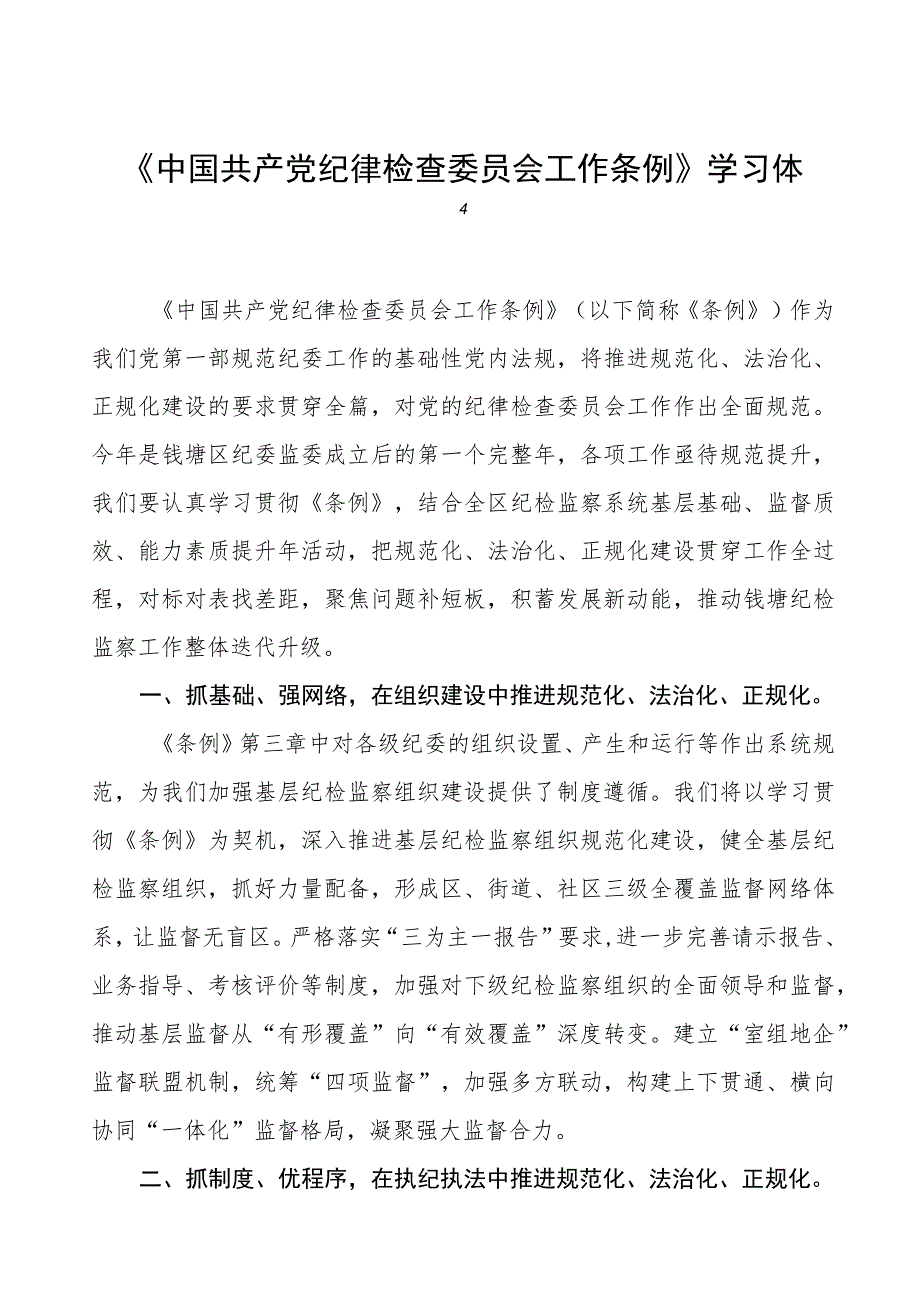 《中国共产党纪律检查委员会工作条例》学习体

4

《中国共产党纪律检查委员会工作条例》（以下简称《条例》）作为我们党第一部规范纪委工作的基础性党内法规，将推进规范化、法治化、正规化建设的要求贯穿全篇，对党的纪律检查委员会工作作出全面规范。今年是钱塘区纪委监委成立后的第一个完整年，各项工作亟待规范提升，我们要认真学习贯彻《条例》，结合全区纪检监察系统基层基础、监督质效、能力素质提升年活动，把规范化、法治化、正规化建设贯穿工作全过程，对标对表找差距，聚焦问题补短板，积蓄发展新动能，推动钱塘纪检监察工作整体迭代升级。

一、抓基础、强网络，在组织建设中推进规范化、法治化、正规化。

《条例》第三章中对各级纪委的组织设置、产生和运行等作出系统规范，为我们加强基层纪检监察组织建设提供了制度遵循。我们将以学习贯彻《条例》为契机，深入推进基层纪检监察组织规范化建设，健全基层纪检监察组织，抓好力量配备，形成区、街道、社区三级全覆盖监督网络体系，让监督无盲区。严格落实“三为主一报告”要求,进一步完善请示报告、业务指导、考核评价等制度，加强对下级纪检监察组织的全面领导和监督，推动基层监督从“有形覆盖”向“有效覆盖”深度转变。建立“室组地企”监督联盟机制，统筹“四项监督”，加强多方联动，构建上下贯通、横向协同“一体化”监督格局，凝聚强大监督合力。

二、抓制度、优程序，在执纪执法中推进规范化、法治化、正规化。